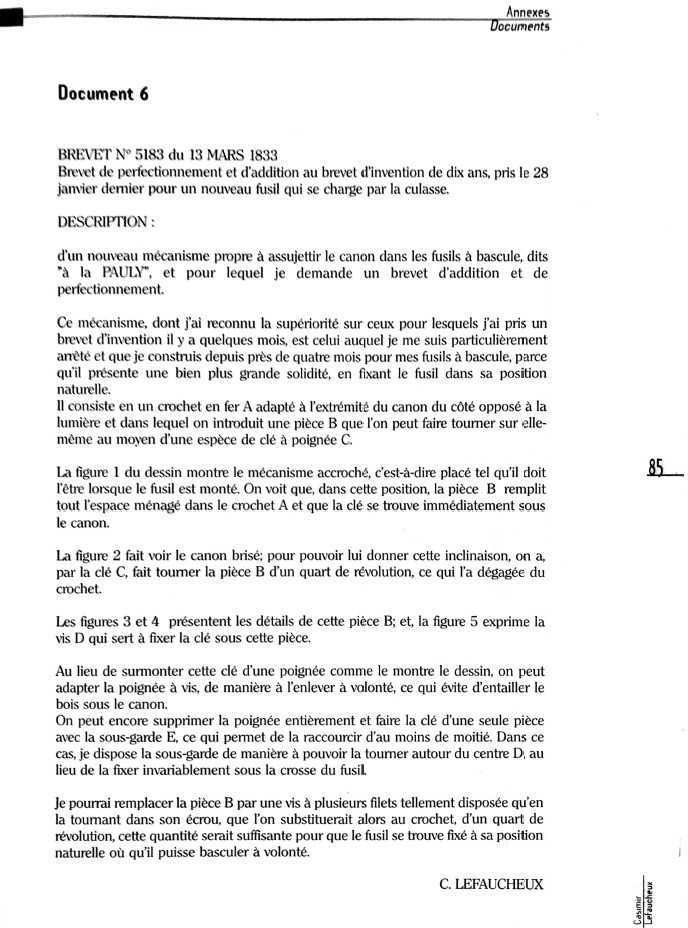 Annexes
Documents

Document 6

BREVET N° 5183 du 13 MARS 1833
Brevet de perfectionnement et d'addition au brevet d'invention de dix ans, pris le 28 janvier dernier pour un nouveau fusil qui se charge par la culasse.

DESCRIPTION :

d'un nouveau mécanisme propre à assujettir le canon dans les fusils à bascule, dits "à la PAULY", et pour lequel je demande un brevet d'addition et de perfectionnement.

Ce mécanisme, dont j'ai reconnu la supériorité sur ceux pour lesquels j'ai pris un brevet d'invention il y a quelques mois, est celui auquel je me suis particulièrement arrêté et que je construis depuis près de quatre mois pour mes fusils à bascule, parce qu'il présente une bien plus grande solidité, en fixant le fusil dans sa position naturelle.
Il consiste en un crochet en fer A adapté à l'extrémité du canon du côté opposé à la lumière et dans lequel on introduit une pièce B que l'on peut faire tourner sur elle-même au moyen d'une espèce de clé à poignée C.

La figure 1 du dessin montre le mécanisme accroché, c'est-à-dire placé tel qu'il doit l'être lorsque le fusil est monté. On voit que, dans cette position, la pièce B remplit tout l'espace ménagé dans le crochet A et que la clé se trouve immédiatement sous le canon.

La figure 2 fait voir le canon brisé; pour pouvoir lui donner cette inclinaison, on a, par la clé C, fait tourner la pièce B d'un quart de révolution, ce qui l'a dégagée du crochet.

Les figures 3 et 4 présentent les détails de cette pièce B; et, la figure 5 exprime la vis D qui sert à fixer la clé sous cette pièce.

Au lieu de surmonter cette clé d'une poignée comme le montre le dessin, on peut adapter la poignée à vis, de manière à l'enlever à volonté, ce qui évite d'entailler le bois sous le canon.
On peut encore supprimer la poignée entièrement et faire la clé d'une seule pièce avec la sous-garde E, ce qui permet de la raccourcir d'au moins de moitié. Dans ce cas, je dispose la sous-garde de manière à pouvoir la tourner autour du centre D, au lieu de la fixer invariablement sous la crosse du fusil.

Je pourrai remplacer la pièce B par une vis à plusieurs filets tellement disposée qu'en la tournant dans son écrou, que l'on substituerait alors au crochet, d'un quart de révolution, cette quantité serait suffisante pour que le fusil se trouve fixé à sa position naturelle où qu'il puisse basculer à volonté.

C. LEFAUCHEUX

85

Casimir Lefaucheux